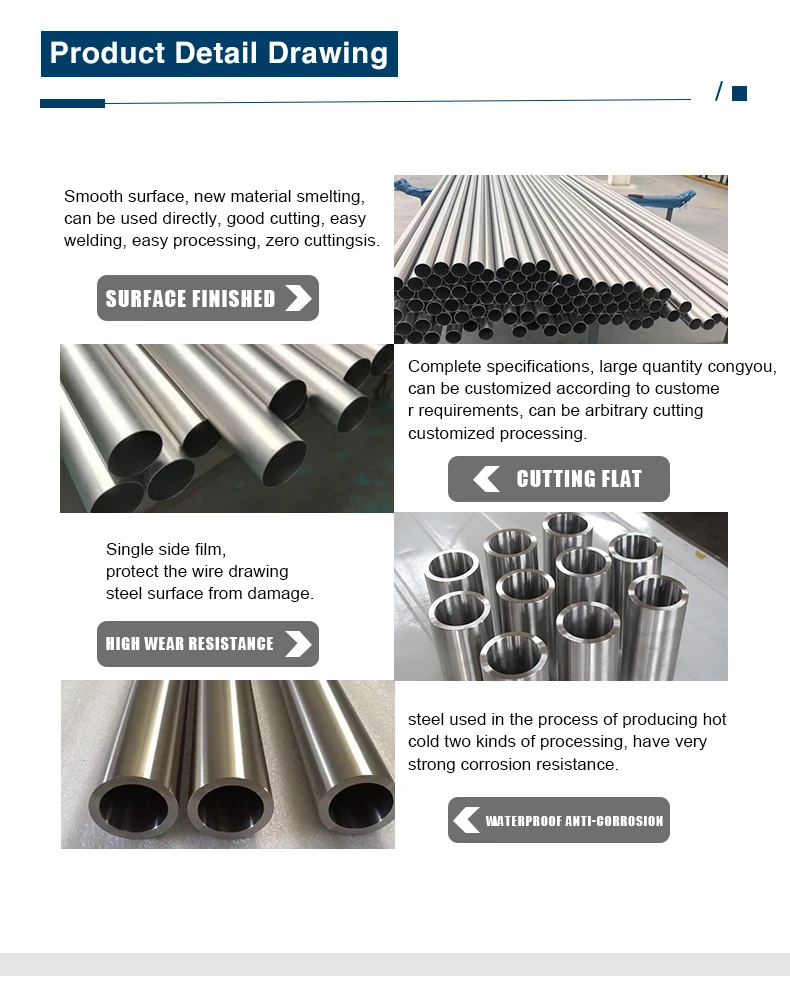 Product Detail Drawing

/

Smooth surface, new material smelting, can be used directly, good cutting, easy welding, easy processing, zero cuttingsis.

SURFACE FINISHED

Complete specifications, large quantity congyou, can be customized according to custome r requirements, can be arbitrary cutting customized processing.

CUTTING FLAT

Single side film, protect the wire drawing steel surface from damage.

HIGH WEAR RESISTANCE

steel used in the process of producing hot cold two kinds of processing, have very strong corrosion resistance.

WATERPROOF ANTI-CORROSION